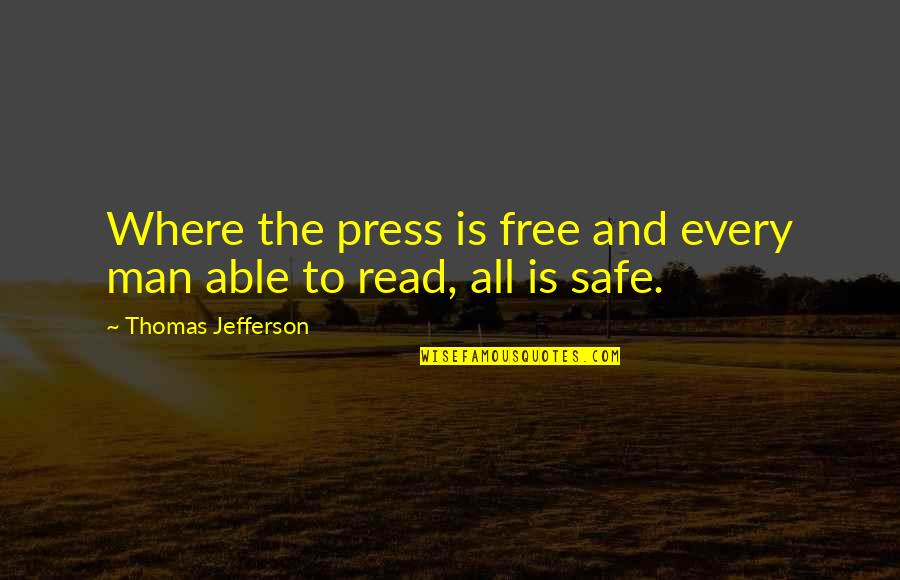 Where the press is free and every man able to read, all is safe.

~ Thomas Jefferson

WISEFAMOUSQUOTES.COM